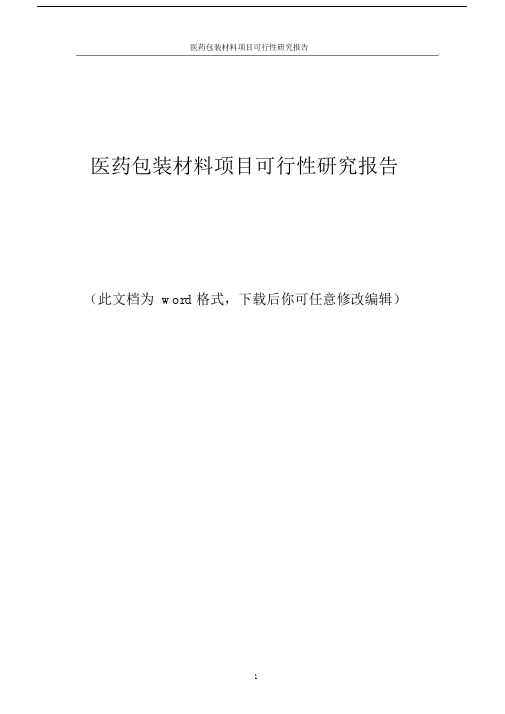 医药包装材料项目可行性研究报告

医药包装材料项目可行性研究报告

（此文档为 word 格式，下载后你可任意修改编辑）

1